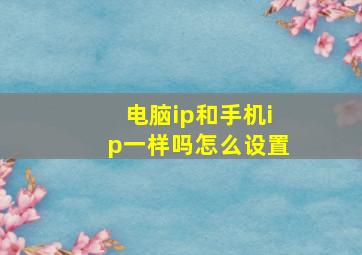 电脑ip和手机ip一样吗怎么设置